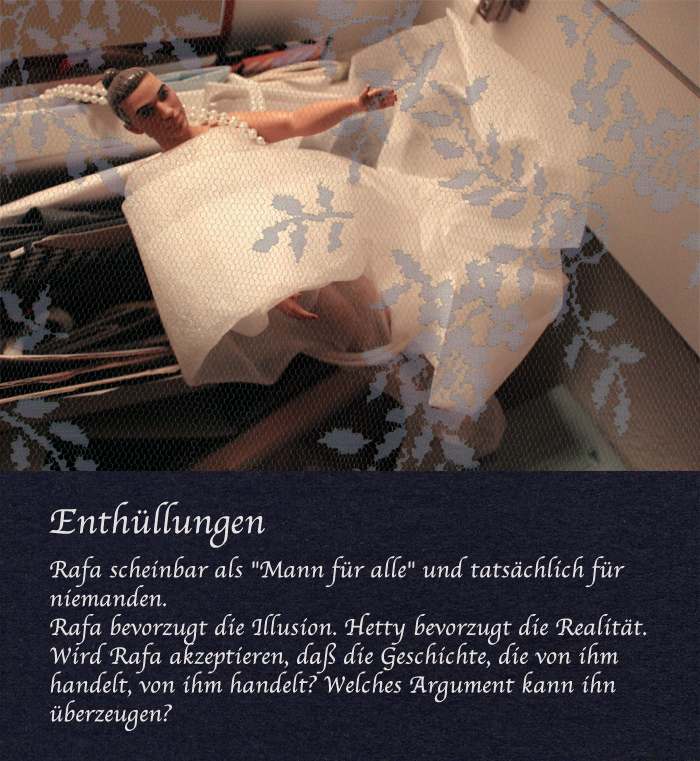 Enthüllungen

Rafa scheinbar als "Mann für alle" und tatsächlich für niemanden.
Rafa bevorzugt die Illusion. Hetty bevorzugt die Realität. Wird Rafa akzeptieren, daß die Geschichte, die von ihm handelt, von ihm handelt? Welches Argument kann ihn überzeugen?